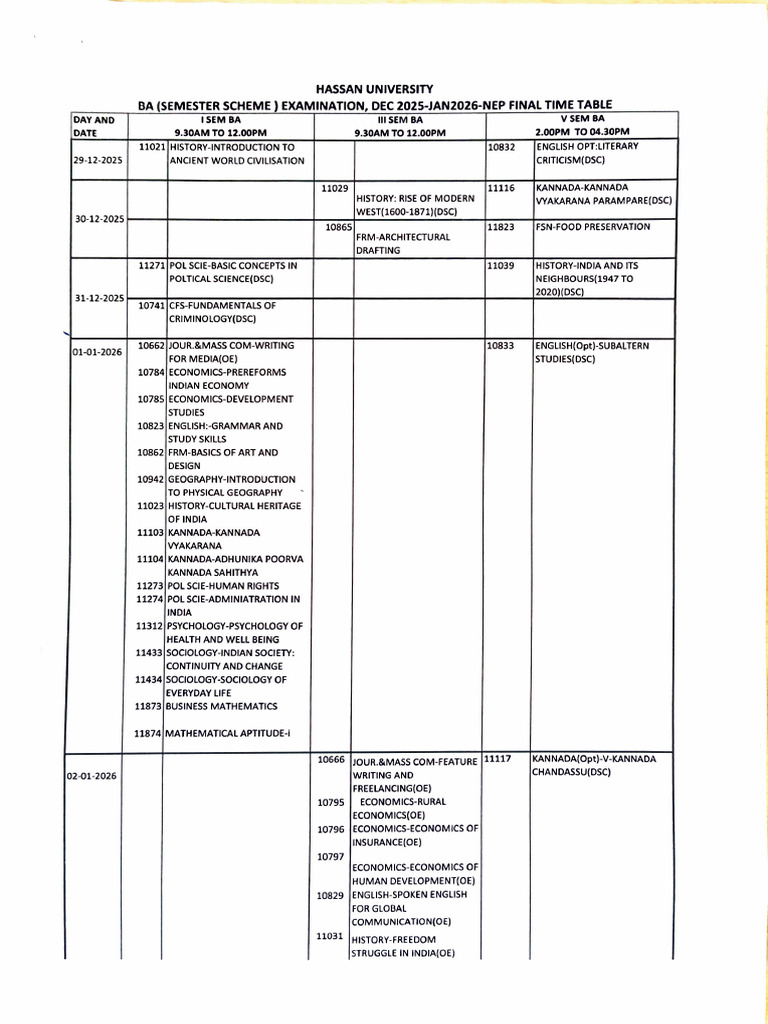 HASSAN UNIVERSITY

BA (SEMESTER SCHEME ) EXAMINATION, DEC 2025-JAN2026-NEP FINAL TIME TABLE

| DAY AND DATE | I SEM BA 9.30AM TO 12.00PM | | III SEM BA 9.30AM TO 12.00PM | | V SEM BA 2.00PM TO 04.30PM | |
|---|---|---|---|---|---|---|
| 29-12-2025 | 11021 | HISTORY-INTRODUCTION TO ANCIENT WORLD CIVILISATION | | | 10832 | ENGLISH OPT:LITERARY CRITICISM(DSC) |
| 30-12-2025 | | | 11029 | HISTORY: RISE OF MODERN WEST(1600-1871)(DSC) | 11116 | KANNADA-KANNADA VYAKARANA PARAMPARE(DSC) |
| | | | 10865 | FRM-ARCHITECTURAL DRAFTING | 11823 | FSN-FOOD PRESERVATION |
| 31-12-2025 | 11271 | POL SCIE-BASIC CONCEPTS IN POLTICAL SCIENCE(DSC) | | | 11039 | HISTORY-INDIA AND ITS NEIGHBOURS(1947 TO 2020)(DSC) |
| | 10741 | CFS-FUNDAMENTALS OF CRIMINOLOGY(DSC) | | | | |
| 01-01-2026 | 10662 | JOUR.&MASS COM-WRITING FOR MEDIA(OE) | | | 10833 | ENGLISH(Opt)-SUBALTERN STUDIES(DSC) |
| | 10784 | ECONOMICS-PREREFORMS INDIAN ECONOMY | | | | |
| | 10785 | ECONOMICS-DEVELOPMENT STUDIES | | | | |
| | 10823 | ENGLISH:-GRAMMAR AND STUDY SKILLS | | | | |
| | 10862 | FRM-BASICS OF ART AND DESIGN | | | | |
| | 10942 | GEOGRAPHY-INTRODUCTION TO PHYSICAL GEOGRAPHY | | | | |
| | 11023 | HISTORY-CULTURAL HERITAGE OF INDIA | | | | |
| | 11103 | KANNADA-KANNADA VYAKARANA | | | | |
| | 11104 | KANNADA-ADHUNIKA POORVA KANNADA SAHITHYA | | | | |
| | 11273 | POL SCIE-HUMAN RIGHTS | | | | |
| | 11274 | POL SCIE-ADMINIATRATION IN INDIA | | | | |
| | 11312 | PSYCHOLOGY-PSYCHOLOGY OF HEALTH AND WELL BEING | | | | |
| | 11433 | SOCIOLOGY-INDIAN SOCIETY: CONTINUITY AND CHANGE | | | | |
| | 11434 | SOCIOLOGY-SOCIOLOGY OF EVERYDAY LIFE | | | | |
| | 11873 | BUSINESS MATHEMATICS | | | | |
| | 11874 | MATHEMATICAL APTITUDE-I | | | | |
| 02-01-2026 | | | 10666 | JOUR.&MASS COM-FEATURE WRITING AND FREELANCING(OE) | 11117 | KANNADA(Opt)-V-KANNADA CHANDASSU(DSC) |
| | | | 10795 | ECONOMICS-RURAL ECONOMICS(OE) | | |
| | | | 10796 | ECONOMICS-ECONOMICS OF INSURANCE(OE) | | |
| | | | 10797 | ECONOMICS-ECONOMICS OF HUMAN DEVELOPMENT(OE) | | |
| | | | 10829 | ENGLISH-SPOKEN ENGLISH FOR GLOBAL COMMUNICATION(OE) | | |
| | | | 11031 | HISTORY-FREEDOM STRUGGLE IN INDIA(OE) | | |